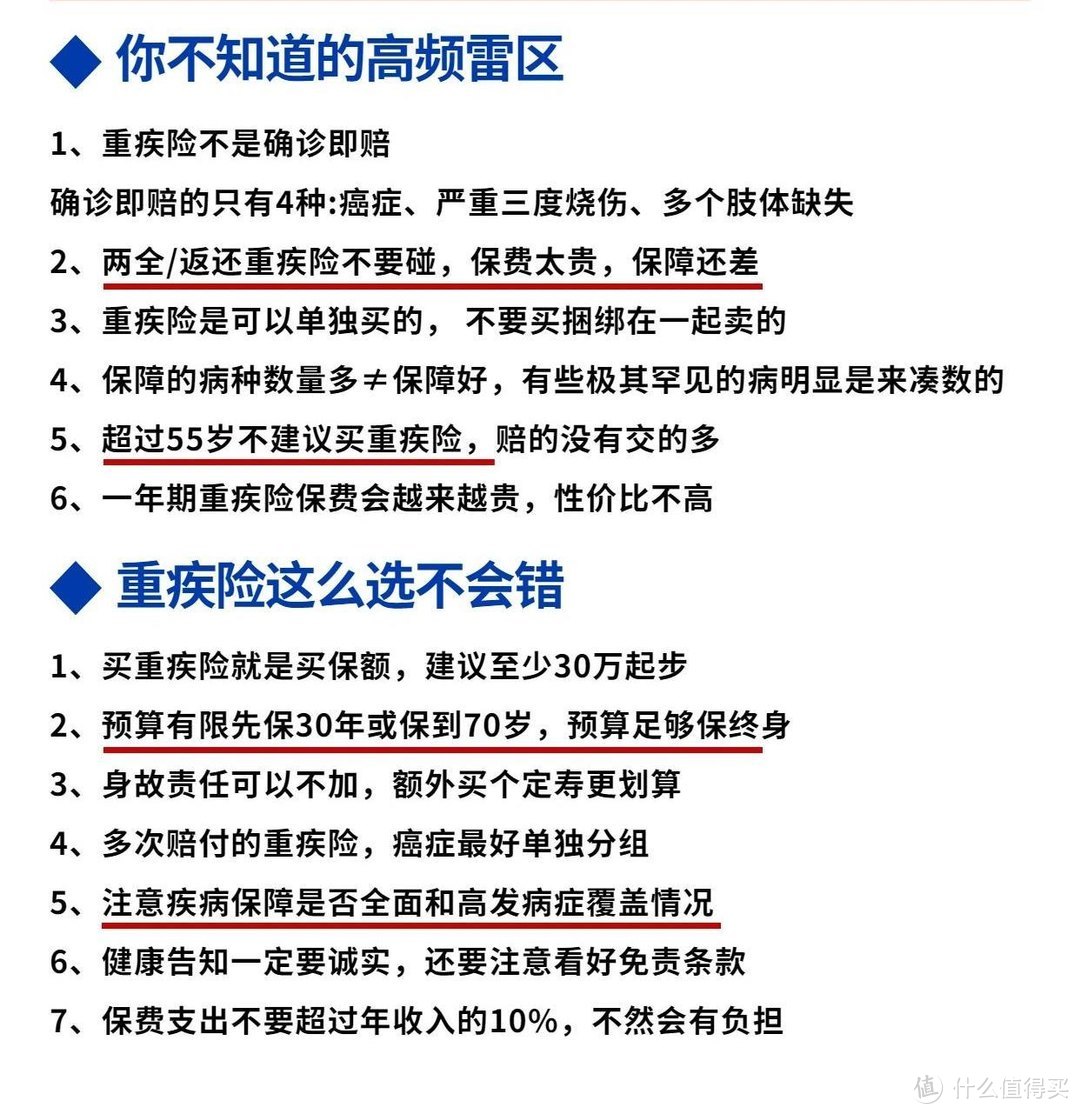 ◆ 你不知道的高频雷区

1、重疾险不是确诊即赔

确诊即赔的只有4种:癌症、严重三度烧伤、多个肢体缺失

2、两全/返还重疾险不要碰，保费太贵，保障还差

3、重疾险是可以单独买的， 不要买捆绑在一起卖的

4、保障的病种数量多≠保障好，有些极其罕见的病明显是来凑数的

5、超过55岁不建议买重疾险，赔的没有交的多

6、一年期重疾险保费会越来越贵，性价比不高

◆ 重疾险这么选不会错

1、买重疾险就是买保额，建议至少30万起步

2、预算有限先保30年或保到70岁，预算足够保终身

3、身故责任可以不加，额外买个定寿更划算

4、多次赔付的重疾险，癌症最好单独分组

5、注意疾病保障是否全面和高发病症覆盖情况

6、健康告知一定要诚实，还要注意看好免责条款

7、保费支出不要超过年收入的10%，不然会有负担

值 什么值得买